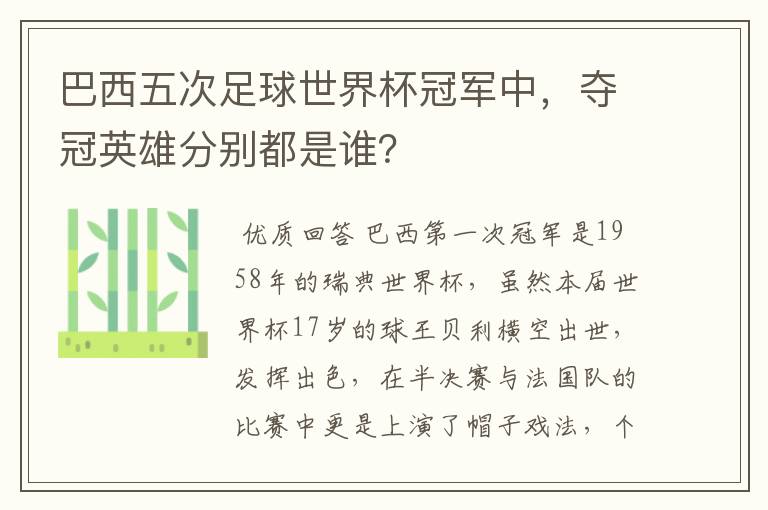 巴西五次足球世界杯冠军中，夺冠英雄分别都是谁？

优质回答 巴西第一次冠军是1958年的瑞典世界杯，虽然本届世界杯17岁的球王贝利横空出世，发挥出色，在半决赛与法国队的比赛中更是上演了帽子戏法，个